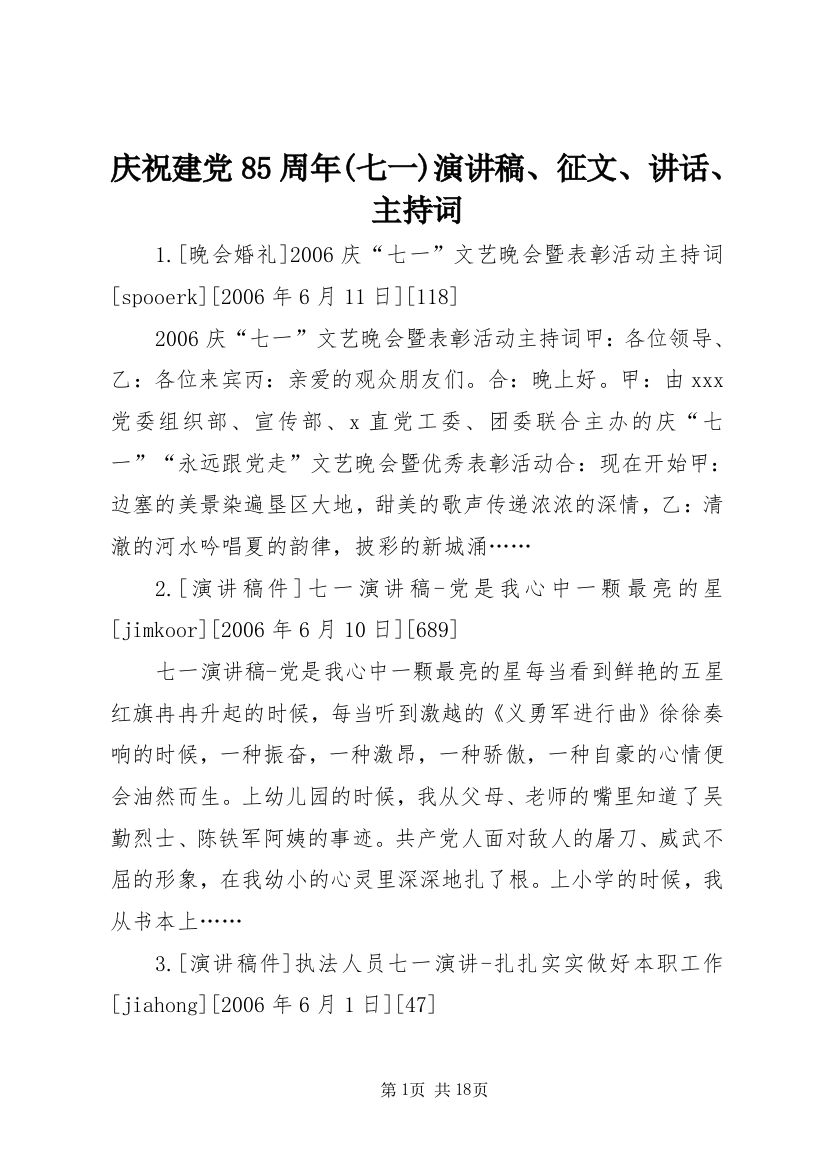 庆祝建党85周年(七一)演讲稿、征文、讲话、主持词

1.[晚会婚礼]2006庆“七一”文艺晚会暨表彰活动主持词[spooerk][2006年6月11日][118]

2006庆“七一”文艺晚会暨表彰活动主持词甲：各位领导、乙：各位来宾丙：亲爱的观众朋友们。合：晚上好。甲：由xxx党委组织部、宣传部、x直党工委、团委联合主办的庆“七一”“永远跟党走”文艺晚会暨优秀表彰活动合：现在开始甲：边塞的美景染遍垦区大地，甜美的歌声传递浓浓的深情，乙：清澈的河水吟唱夏的韵律，披彩的新城涌……

2.[演讲稿件]七一演讲稿-党是我心中一颗最亮的星[jimkoor][2006年6月10日][689]

七一演讲稿-党是我心中一颗最亮的星每当看到鲜艳的五星红旗冉冉升起的时候，每当听到激越的《义勇军进行曲》徐徐奏响的时候，一种振奋，一种激昂，一种骄傲，一种自豪的心情便会油然而生。上幼儿园的时候，我从父母、老师的嘴里知道了吴勤烈士、陈铁军阿姨的事迹。共产党人面对敌人的屠刀、威武不屈的形象，在我幼小的心灵里深深地扎了根。上小学的时候，我从书本上……

3.[演讲稿件]执法人员七一演讲-扎扎实实做好本职工作[jiahong][2006年6月1日][47]

第1页 共18页